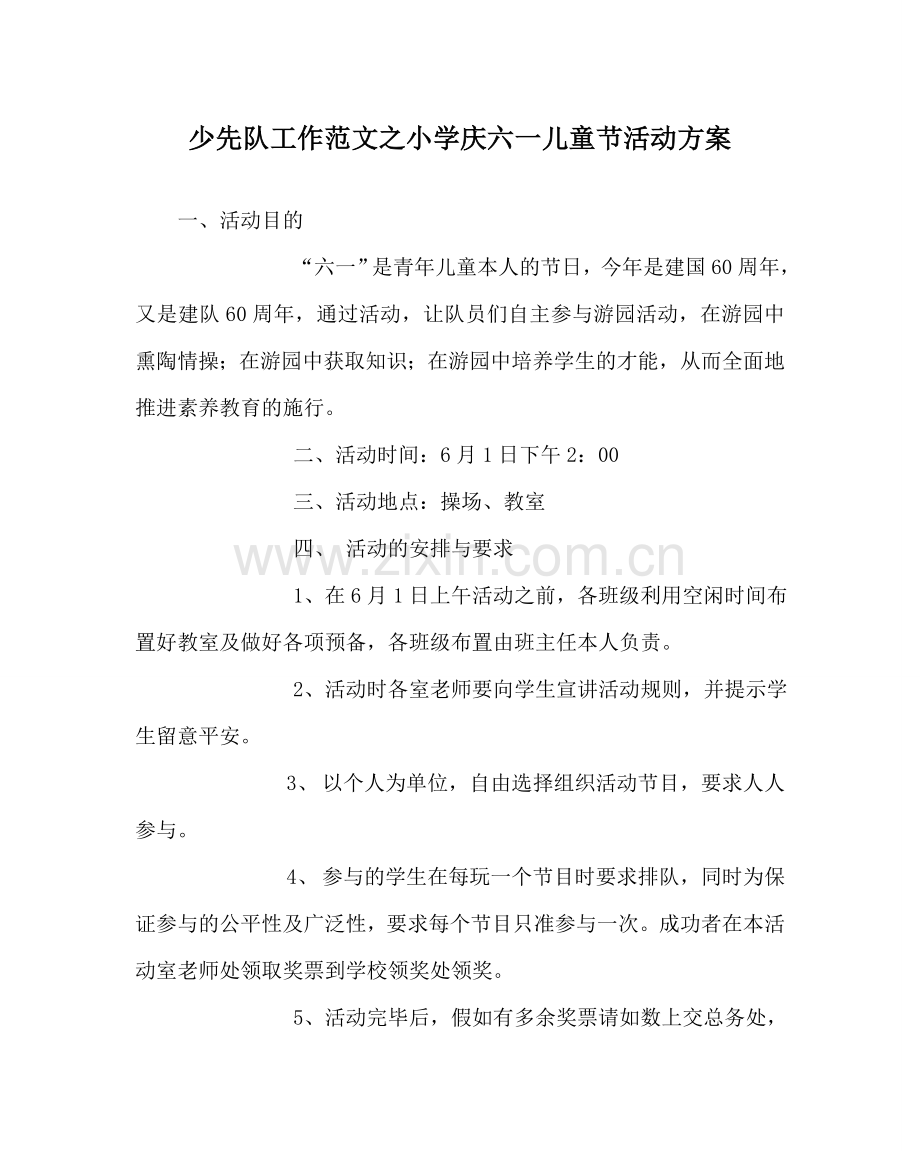 少先队工作范文之小学庆六一儿童节活动方案

一、活动目的

“六一”是青年儿童本人的节日，今年是建国60周年，又是建队60周年，通过活动，让队员们自主参与游园活动，在游园中熏陶情操；在游园中获取知识；在游园中培养学生的才能，从而全面地推进素养教育的施行。

二、活动时间：6月1日下午2：00

三、活动地点：操场、教室

四、 活动的安排与要求

www.zixin.com.cn

1、在6月1日上午活动之前，各班级利用空闲时间布置好教室及做好各项预备，各班级布置由班主任本人负责。

2、活动时各室老师要向学生宣讲活动规则，并提示学生留意平安。

3、 以个人为单位，自由选择组织活动节目，要求人人参与。

4、 参与的学生在每玩一个节目时要求排队，同时为保证参与的公平性及广泛性，要求每个节目只准参与一次。成功者在本活动室老师处领取奖票到学校领奖处领奖。

5、活动完毕后，假如有多余奖票请如数上交总务处，